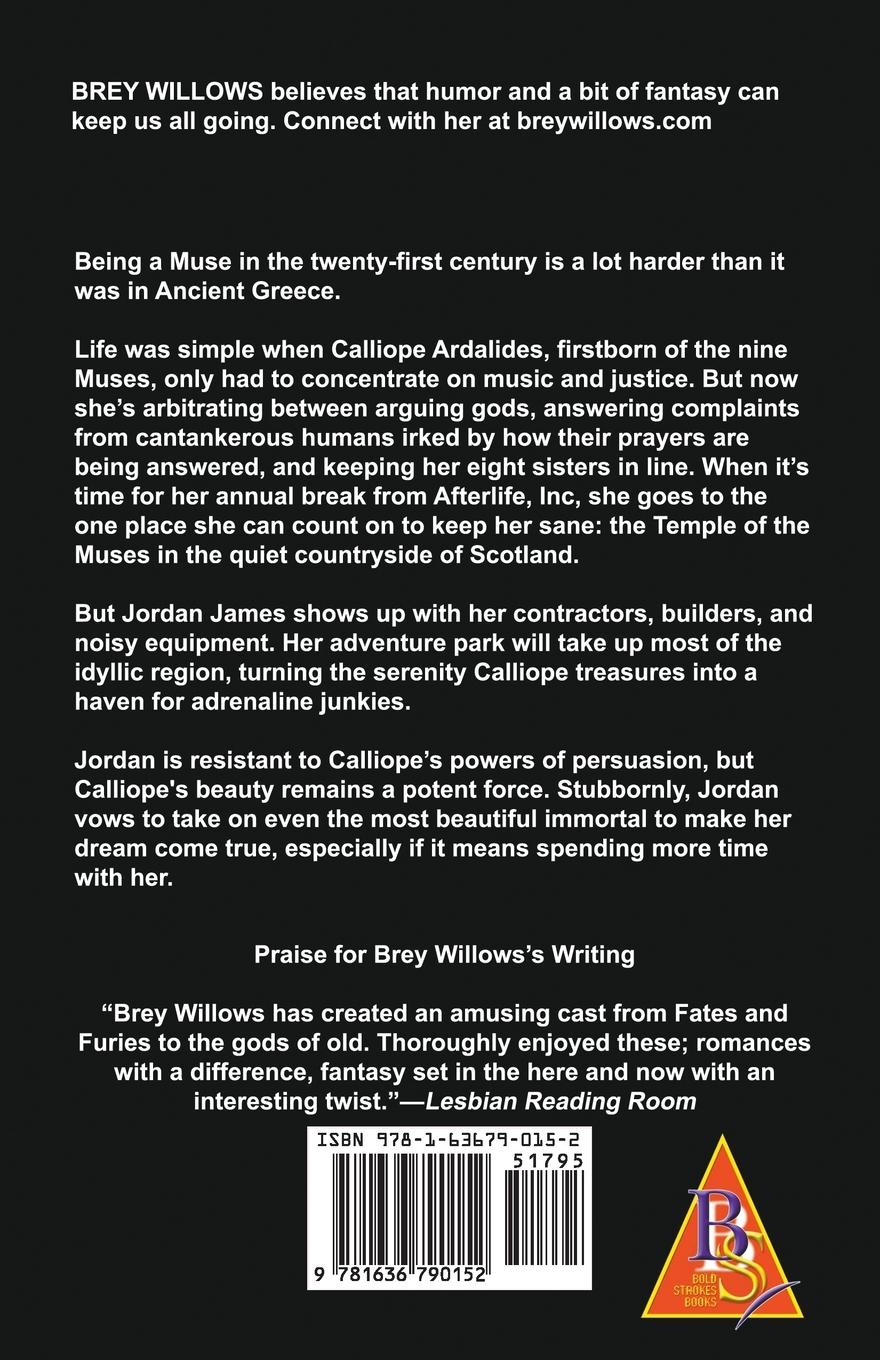 BREY WILLOWS believes that humor and a bit of fantasy can keep us all going. Connect with her at breywillows.com

Being a Muse in the twenty-first century is a lot harder than it was in Ancient Greece.

Life was simple when Calliope Ardalides, firstborn of the nine Muses, only had to concentrate on music and justice. But now she's arbitrating between arguing gods, answering complaints from cantankerous humans irked by how their prayers are being answered, and keeping her eight sisters in line. When it's time for her annual break from Afterlife, Inc, she goes to the one place she can count on to keep her sane: the Temple of the Muses in the quiet countryside of Scotland.

But Jordan James shows up with her contractors, builders, and noisy equipment. Her adventure park will take up most of the idyllic region, turning the serenity Calliope treasures into a haven for adrenaline junkies.

Jordan is resistant to Calliope's powers of persuasion, but Calliope's beauty remains a potent force. Stubbornly, Jordan vows to take on even the most beautiful immortal to make her dream come true, especially if it means spending more time with her.

Praise for Brey Willows's Writing

"Brey Willows has created an amusing cast from Fates and Furies to the gods of old. Thoroughly enjoyed these; romances with a difference, fantasy set in the here and now with an interesting twist."—Lesbian Reading Room

ISBN 978-1-63679-015-2
51795
9 781636 790152

BS
BOLD STROKES BOOKS